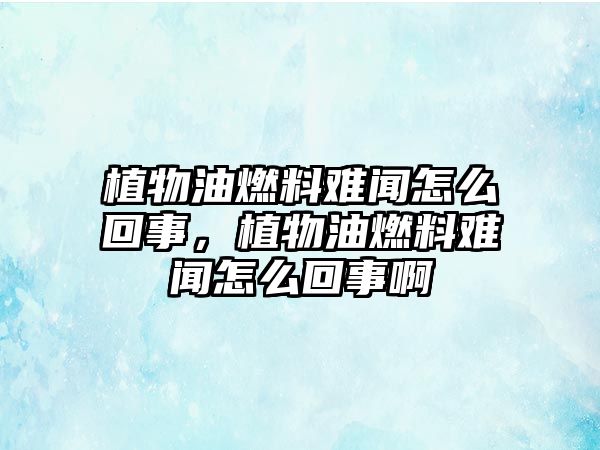 植物油燃料难闻怎么回事，植物油燃料难闻怎么回事啊